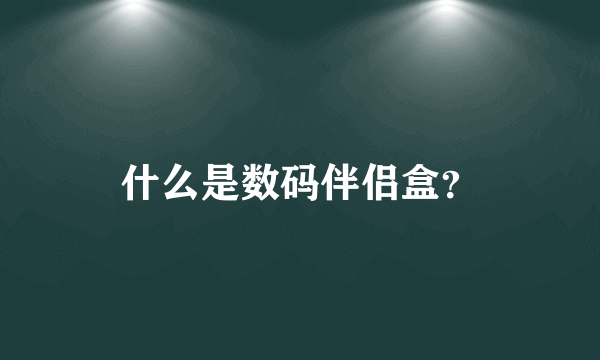 什么是数码伴侣盒?